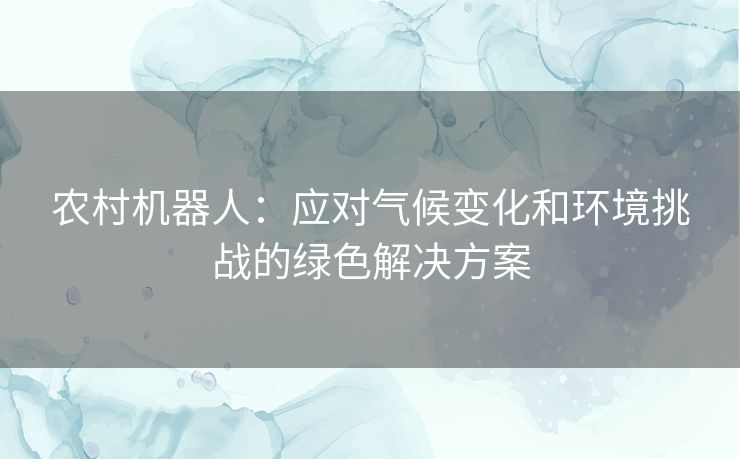 农村机器人：应对气候变化和环境挑战的绿色解决方案